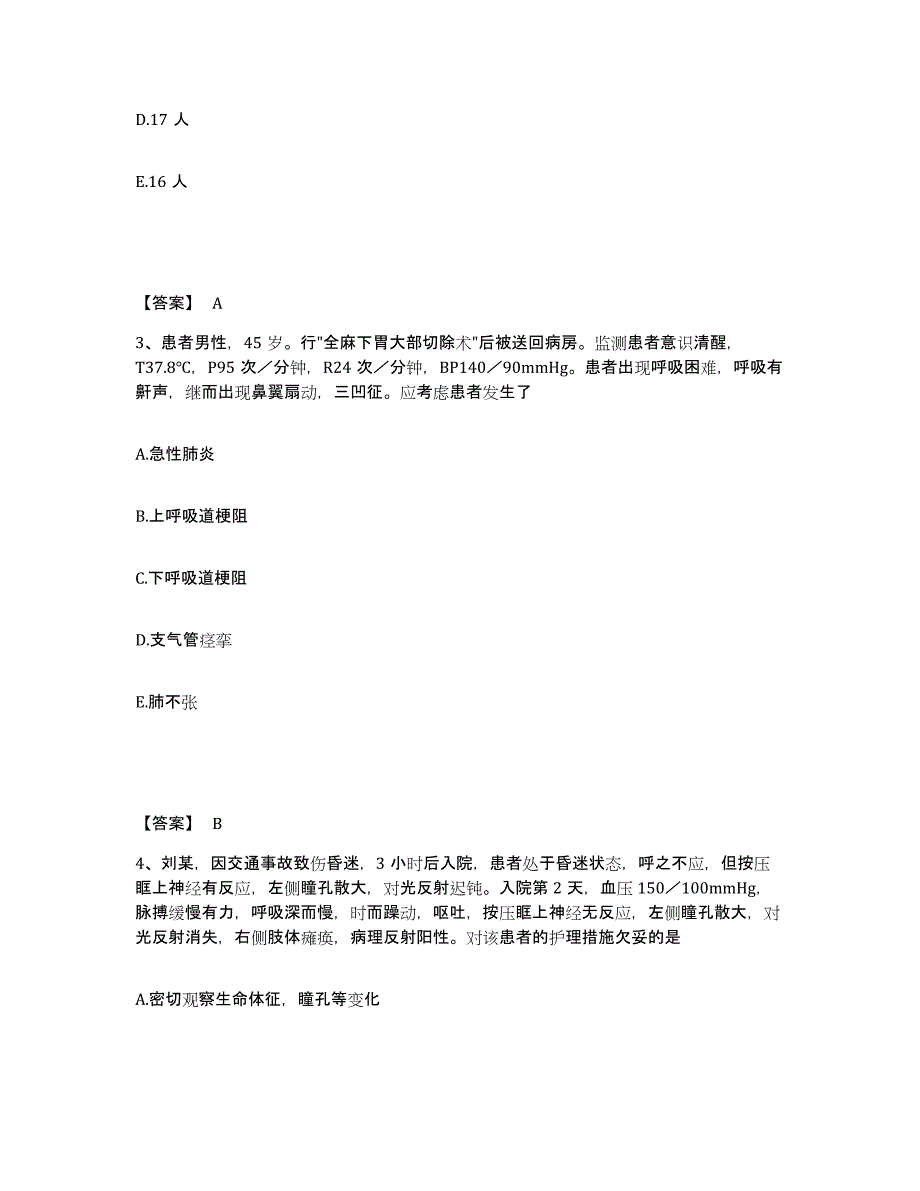 D.17 人

E.16 人

【答案】 A

3、患者男性，45 岁。行"全麻下胃大部切除术"后被送回病房。监测患者意识清醒，T37.8℃，P95 次／分钟，R24 次／分钟，BP140／90mmHg。患者出现呼吸困难，呼吸有鼾声，继而出现鼻翼扇动，三凹征。应考虑患者发生了

A.急性肺炎

B.上呼吸道梗阻

C.下呼吸道梗阻

D.支气管痉挛

E.肺不张

【答案】 B

4、刘某，因交通事故致伤昏迷，3 小时后入院，患者处于昏迷状态，呼之不应，但按压眶上神经有反应，左侧瞳孔散大，对光反射迟钝。入院第 2 天，血压 150／100mmHg，脉搏缓慢有力，呼吸深而慢，时而躁动，呕吐，按压眶上神经无反应，左侧瞳孔散大，对光反射消失，右侧肢体瘫痪，病理反射阳性。对该患者的护理措施欠妥的是

A.密切观察生命体征，瞳孔等变化